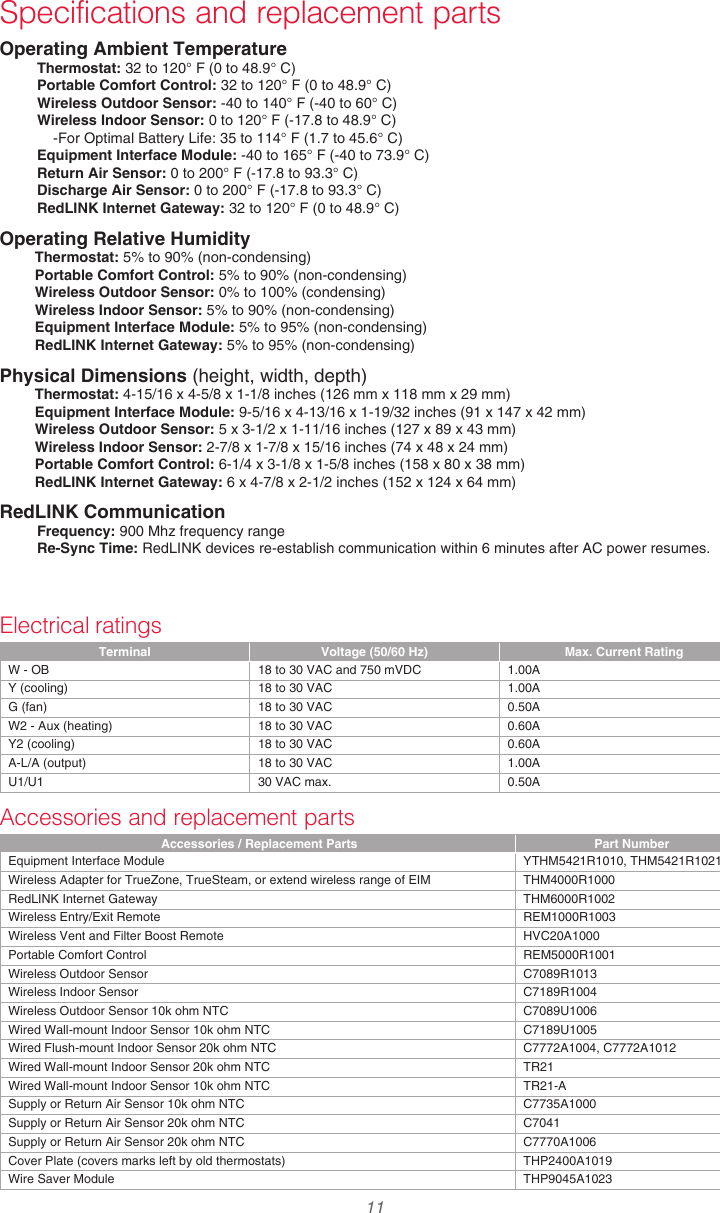 Specifications and replacement parts

Operating Ambient Temperature
Thermostat: 32 to 120° F (0 to 48.9° C)
Portable Comfort Control: 32 to 120° F (0 to 48.9° C)
Wireless Outdoor Sensor: -40 to 140° F (-40 to 60° C)
Wireless Indoor Sensor: 0 to 120° F (-17.8 to 48.9° C)
-For Optimal Battery Life: 35 to 114° F (1.7 to 45.6° C)
Equipment Interface Module: -40 to 165° F (-40 to 73.9° C)
Return Air Sensor: 0 to 200° F (-17.8 to 93.3° C)
Discharge Air Sensor: 0 to 200° F (-17.8 to 93.3° C)
RedLINK Internet Gateway: 32 to 120° F (0 to 48.9° C)

Operating Relative Humidity
Thermostat: 5% to 90% (non-condensing)
Portable Comfort Control: 5% to 90% (non-condensing)
Wireless Outdoor Sensor: 0% to 100% (condensing)
Wireless Indoor Sensor: 5% to 90% (non-condensing)
Equipment Interface Module: 5% to 95% (non-condensing)
RedLINK Internet Gateway: 5% to 95% (non-condensing)

Physical Dimensions (height, width, depth)
Thermostat: 4-15/16 x 4-5/8 x 1-1/8 inches (126 mm x 118 mm x 29 mm)
Equipment Interface Module: 9-5/16 x 4-13/16 x 1-19/32 inches (91 x 147 x 42 mm)
Wireless Outdoor Sensor: 5 x 3-1/2 x 1-11/16 inches (127 x 89 x 43 mm)
Wireless Indoor Sensor: 2-7/8 x 1-7/8 x 15/16 inches (74 x 48 x 24 mm)
Portable Comfort Control: 6-1/4 x 3-1/8 x 1-5/8 inches (158 x 80 x 38 mm)
RedLINK Internet Gateway: 6 x 4-7/8 x 2-1/2 inches (152 x 124 x 64 mm)

RedLINK Communication
Frequency: 900 Mhz frequency range
Re-Sync Time: RedLINK devices re-establish communication within 6 minutes after AC power resumes.

Electrical ratings

| Terminal | Voltage (50/60 Hz) | Max. Current Rating |
|---|---|---|
| W - OB | 18 to 30 VAC and 750 mVDC | 1.00A |
| Y (cooling) | 18 to 30 VAC | 1.00A |
| G (fan) | 18 to 30 VAC | 0.50A |
| W2 - Aux (heating) | 18 to 30 VAC | 0.60A |
| Y2 (cooling) | 18 to 30 VAC | 0.60A |
| A-L/A (output) | 18 to 30 VAC | 1.00A |
| U1/U1 | 30 VAC max. | 0.50A |

Accessories and replacement parts

| Accessories / Replacement Parts | Part Number |
|---|---|
| Equipment Interface Module | YTHM5421R1010, THM5421R1021 |
| Wireless Adapter for TrueZone, TrueSteam, or extend wireless range of EIM | THM4000R1000 |
| RedLINK Internet Gateway | THM6000R1002 |
| Wireless Entry/Exit Remote | REM1000R1003 |
| Wireless Vent and Filter Boost Remote | HVC20A1000 |
| Portable Comfort Control | REM5000R1001 |
| Wireless Outdoor Sensor | C7089R1013 |
| Wireless Indoor Sensor | C7189R1004 |
| Wireless Outdoor Sensor 10k ohm NTC | C7089U1006 |
| Wired Wall-mount Indoor Sensor 10k ohm NTC | C7189U1005 |
| Wired Flush-mount Indoor Sensor 20k ohm NTC | C7772A1004, C7772A1012 |
| Wired Wall-mount Indoor Sensor 20k ohm NTC | TR21 |
| Wired Wall-mount Indoor Sensor 10k ohm NTC | TR21-A |
| Supply or Return Air Sensor 10k ohm NTC | C7735A1000 |
| Supply or Return Air Sensor 20k ohm NTC | C7041 |
| Supply or Return Air Sensor 20k ohm NTC | C7770A1006 |
| Cover Plate (covers marks left by old thermostats) | THP2400A1019 |
| Wire Saver Module | THP9045A1023 |

11